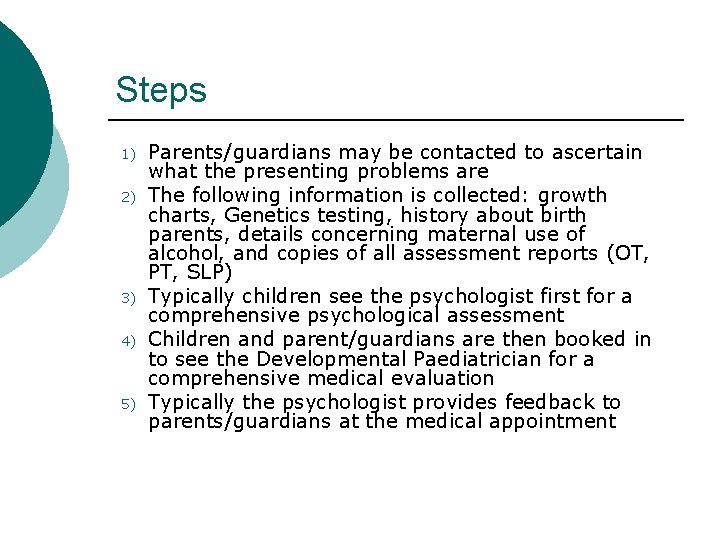 Steps

1) Parents/guardians may be contacted to ascertain what the presenting problems are

2) The following information is collected: growth charts, Genetics testing, history about birth parents, details concerning maternal use of alcohol, and copies of all assessment reports (OT, PT, SLP)

3) Typically children see the psychologist first for a comprehensive psychological assessment

4) Children and parent/guardians are then booked in to see the Developmental Paediatrician for a comprehensive medical evaluation

5) Typically the psychologist provides feedback to parents/guardians at the medical appointment